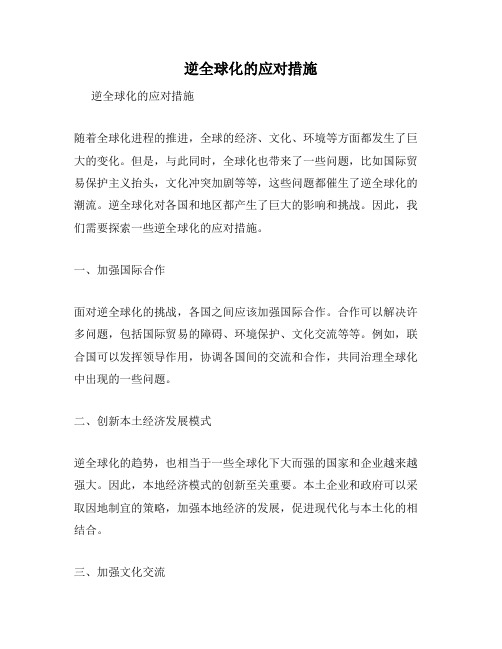 逆全球化的应对措施

逆全球化的应对措施

随着全球化进程的推进，全球的经济、文化、环境等方面都发生了巨大的变化。但是，与此同时，全球化也带来了一些问题，比如国际贸易保护主义抬头，文化冲突加剧等等，这些问题都催生了逆全球化的潮流。逆全球化对各国和地区都产生了巨大的影响和挑战。因此，我们需要探索一些逆全球化的应对措施。

一、加强国际合作

面对逆全球化的挑战，各国之间应该加强国际合作。合作可以解决许多问题，包括国际贸易的障碍、环境保护、文化交流等等。例如，联合国可以发挥领导作用，协调各国间的交流和合作，共同治理全球化中出现的一些问题。

二、创新本土经济发展模式

逆全球化的趋势，也相当于一些全球化下大而强的国家和企业越来越强大。因此，本地经济模式的创新至关重要。本土企业和政府可以采取因地制宜的策略，加强本地经济的发展，促进现代化与本土化的相结合。

三、加强文化交流